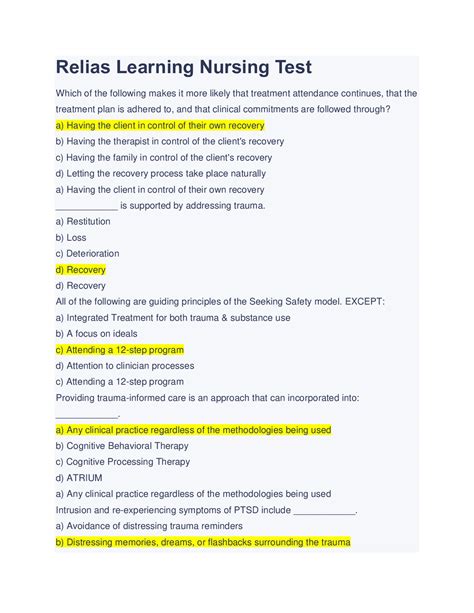 Relias Learning Nursing Test

Which of the following makes it more likely that treatment attendance continues, that the treatment plan is adhered to, and that clinical commitments are followed through?

a) Having the client in control of their own recovery

b) Having the therapist in control of the client's recovery

c) Having the family in control of the client's recovery

d) Letting the recovery process take place naturally

a) Having the client in control of their own recovery

____________ is supported by addressing trauma.

a) Restitution

b) Loss

c) Deterioration

d) Recovery

d) Recovery

All of the following are guiding principles of the Seeking Safety model. EXCEPT:

a) Integrated Treatment for both trauma & substance use

b) A focus on ideals

c) Attending a 12-step program

d) Attention to clinician processes

c) Attending a 12-step program

Providing trauma-informed care is an approach that can incorporated into: ____________.

a) Any clinical practice regardless of the methodologies being used

b) Cognitive Behavioral Therapy

c) Cognitive Processing Therapy

d) ATRIUM

a) Any clinical practice regardless of the methodologies being used

Intrusion and re-experiencing symptoms of PTSD include ____________.

a) Avoidance of distressing trauma reminders

b) Distressing memories, dreams, or flashbacks surrounding the trauma